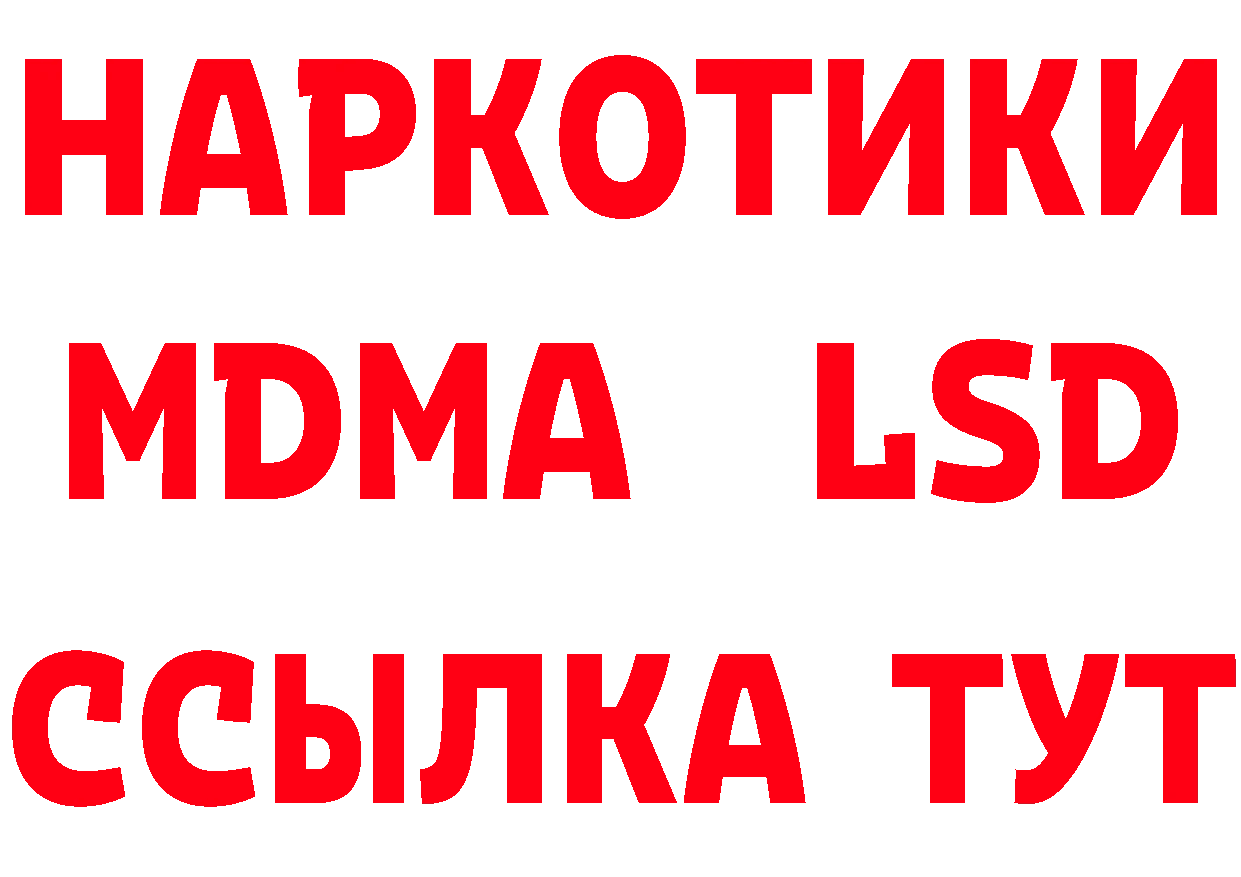 НАРКОТИКИ
MDMA LSD
ССЫЛКА ТУТ